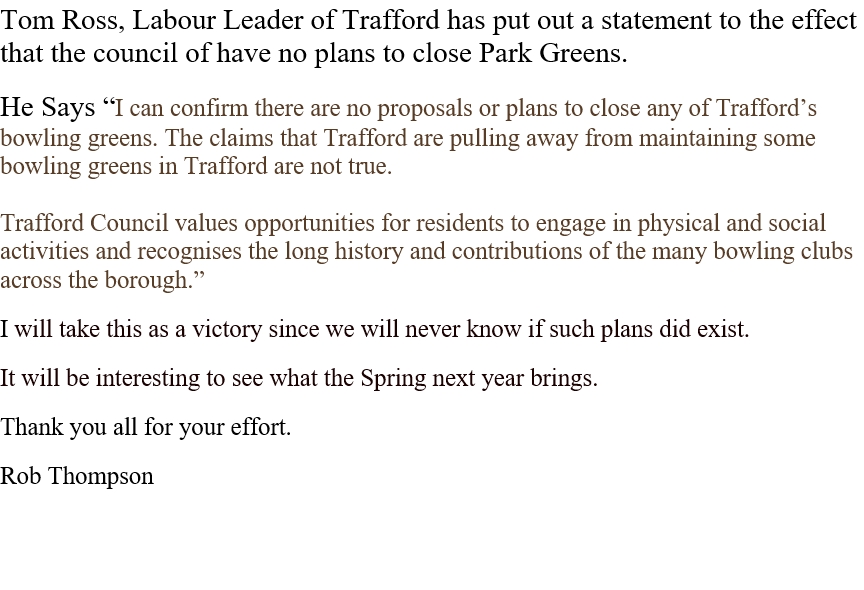 Tom Ross, Labour Leader of Trafford has put out a statement to the effect that the council of have no plans to close Park Greens.

He Says “I can confirm there are no proposals or plans to close any of Trafford’s bowling greens. The claims that Trafford are pulling away from maintaining some bowling greens in Trafford are not true.

Trafford Council values opportunities for residents to engage in physical and social activities and recognises the long history and contributions of the many bowling clubs across the borough.”

I will take this as a victory since we will never know if such plans did exist.

It will be interesting to see what the Spring next year brings.

Thank you all for your effort.

Rob Thompson